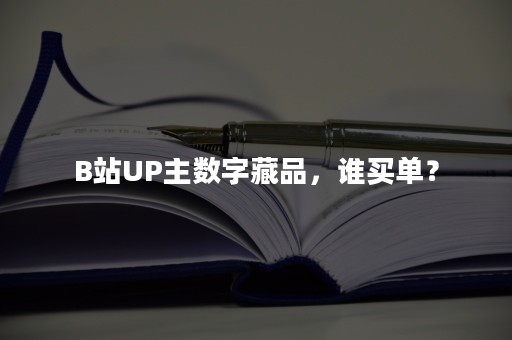 B站UP主数字藏品，谁买单？